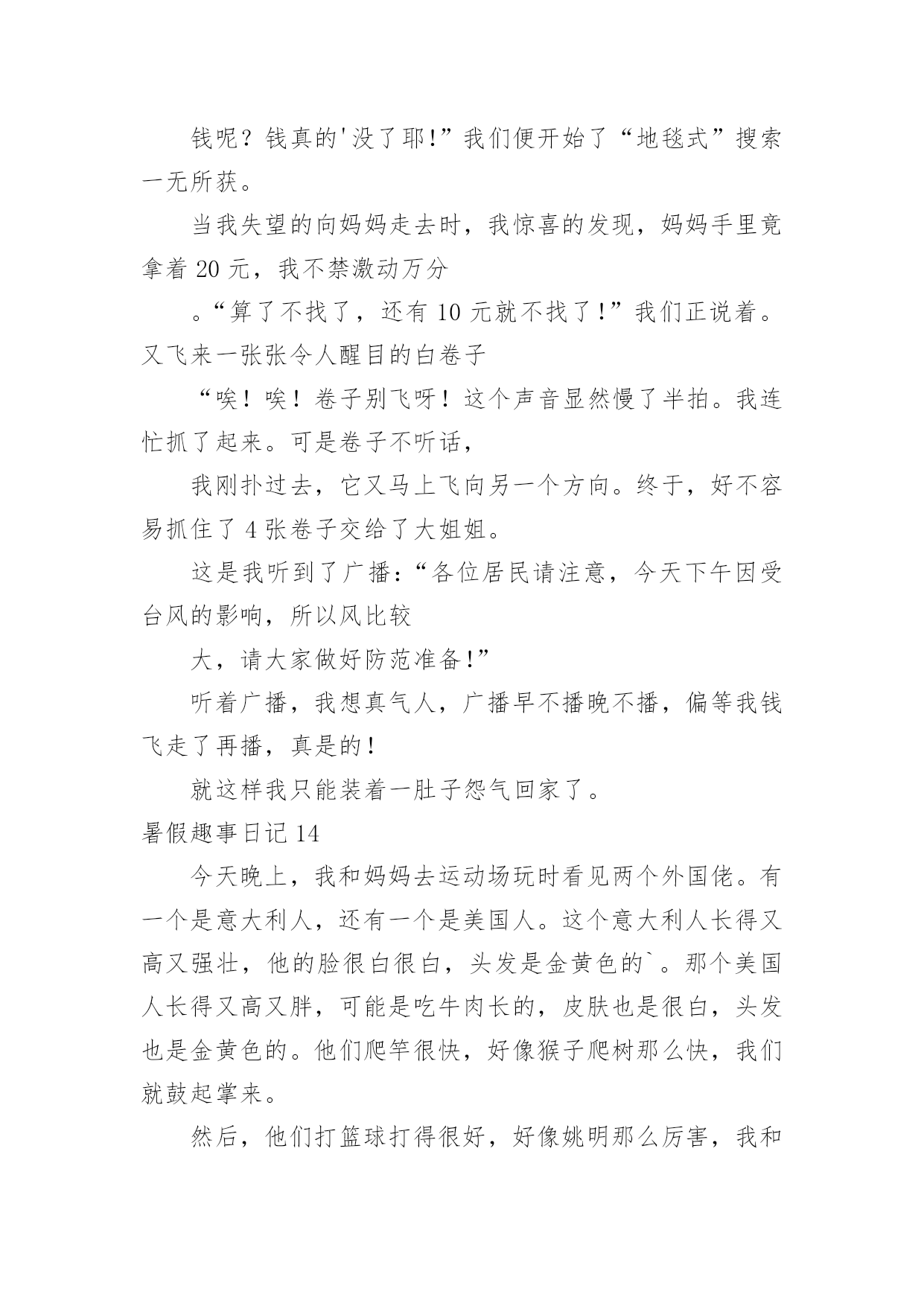 钱呢？钱真的'没了耶!”我们便开始了“地毯式”搜索一无所获。

当我失望的向妈妈走去时，我惊喜的发现，妈妈手里竟拿着 20 元，我不禁激动万分

。“算了不找了，还有 10 元就不找了！”我们正说着。又飞来一张张令人醒目的白卷子

“唉！唉！卷子别飞呀！这个声音显然慢了半拍。我连忙抓了起来。可是卷子不听话，

我刚扑过去，它又马上飞向另一个方向。终于，好不容易抓住了 4 张卷子交给了大姐姐。

这是我听到了广播：“各位居民请注意，今天下午因受台风的影响，所以风比较

大，请大家做好防范准备!”

听着广播，我想真气人，广播早不播晚不播，偏等我钱飞走了再播，真是的！

就这样我只能装着一肚子怨气回家了。

暑假趣事日记 14

今天晚上，我和妈妈去运动场玩时看见两个外国佬。有一个是意大利人，还有一个是美国人。这个意大利人长得又高又强壮，他的脸很白很白，头发是金黄色的`。那个美国人长得又高又胖，可能是吃牛肉长的，皮肤也是很白，头发也是金黄色的。他们爬竿很快，好像猴子爬树那么快，我们就鼓起掌来。

然后，他们打篮球打得很好，好像姚明那么厉害，我和